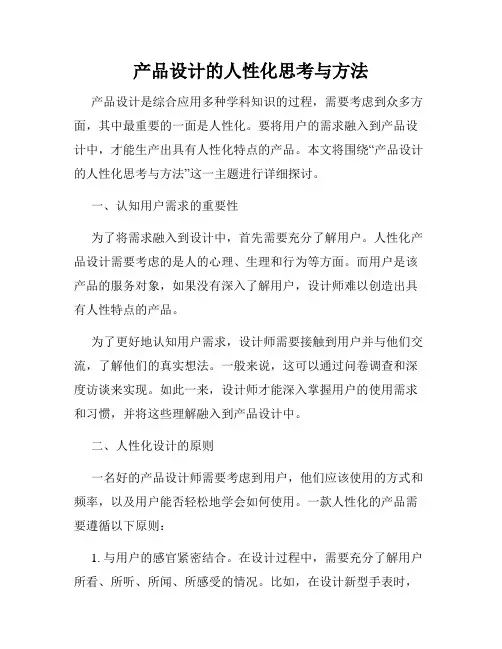 产品设计的人性化思考与方法

产品设计是综合应用多种学科知识的过程，需要考虑到众多方面，其中最重要的一面是人性化。要将用户的需求融入到产品设计中，才能生产出具有人性化特点的产品。本文将围绕“产品设计的人性化思考与方法”这一主题进行详细探讨。

一、认知用户需求的重要性

为了将需求融入到设计中，首先需要充分了解用户。人性化产品设计需要考虑的是人的心理、生理和行为等方面。而用户是该产品的服务对象，如果没有深入了解用户，设计师难以创造出具有人性特点的产品。

为了更好地认知用户需求，设计师需要接触到用户并与他们交流，了解他们的真实想法。一般来说，这可以通过问卷调查和深度访谈来实现。如此一来，设计师才能深入掌握用户的使用需求和习惯，并将这些理解融入到产品设计中。

二、人性化设计的原则

一名好的产品设计师需要考虑到用户，他们应该使用的方式和频率，以及用户能否轻松地学会如何使用。一款人性化的产品需要遵循以下原则：

1. 与用户的感官紧密结合。在设计过程中，需要充分了解用户所看、所听、所闻、所感受的情况。比如，在设计新型手表时，